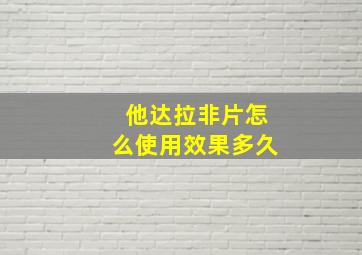 他达拉非片怎么使用效果多久